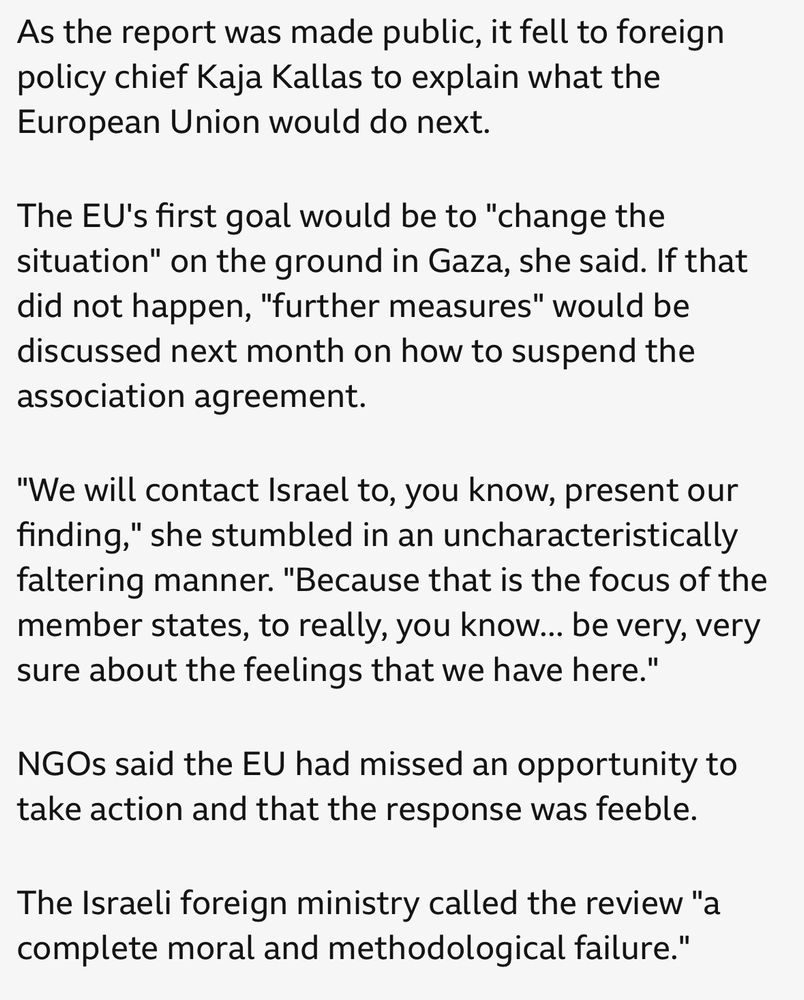 As the report was made public, it fell to foreign policy chief Kaja Kallas to explain what the European Union would do next.

The EU's first goal would be to "change the situation" on the ground in Gaza, she said. If that did not happen, "further measures" would be discussed next month on how to suspend the association agreement.

"We will contact Israel to, you know, present our finding," she stumbled in an uncharacteristically faltering manner. "Because that is the focus of the member states, to really, you know... be very, very sure about the feelings that we have here."

NGOs said the EU had missed an opportunity to take action and that the response was feeble.

The Israeli foreign ministry called the review "a complete moral and methodological failure."